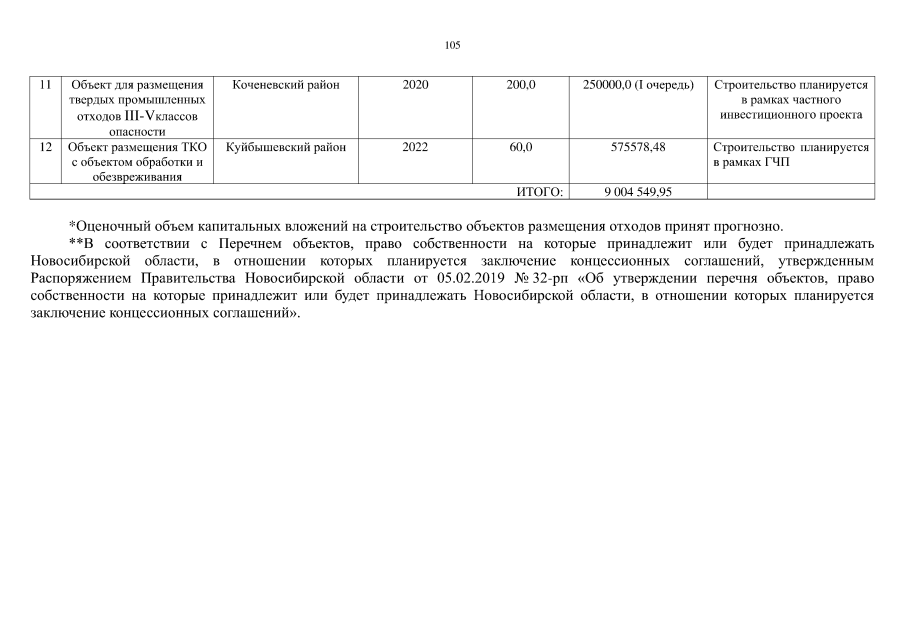 105

| 11 | Объект для размещения твердых промышленных отходов III-Vклассов опасности | Коченевский район | 2020 | 200,0 | 250000,0 (I очередь) | Строительство планируется в рамках частного инвестиционного проекта |
|---|---|---|---|---|---|---|
| 12 | Объект размещения ТКО с объектом обработки и обезвреживания | Куйбышевский район | 2022 | 60,0 | 575578,48 | Строительство планируется в рамках ГЧП |
| | | | | ИТОГО: | 9 004 549,95 | |

*Оценочный объем капитальных вложений на строительство объектов размещения отходов принят прогнозно.

**В соответствии с Перечнем объектов, право собственности на которые принадлежит или будет принадлежать Новосибирской области, в отношении которых планируется заключение концессионных соглашений, утвержденным Распоряжением Правительства Новосибирской области от 05.02.2019 № 32-рп «Об утверждении перечня объектов, право собственности на которые принадлежит или будет принадлежать Новосибирской области, в отношении которых планируется заключение концессионных соглашений».